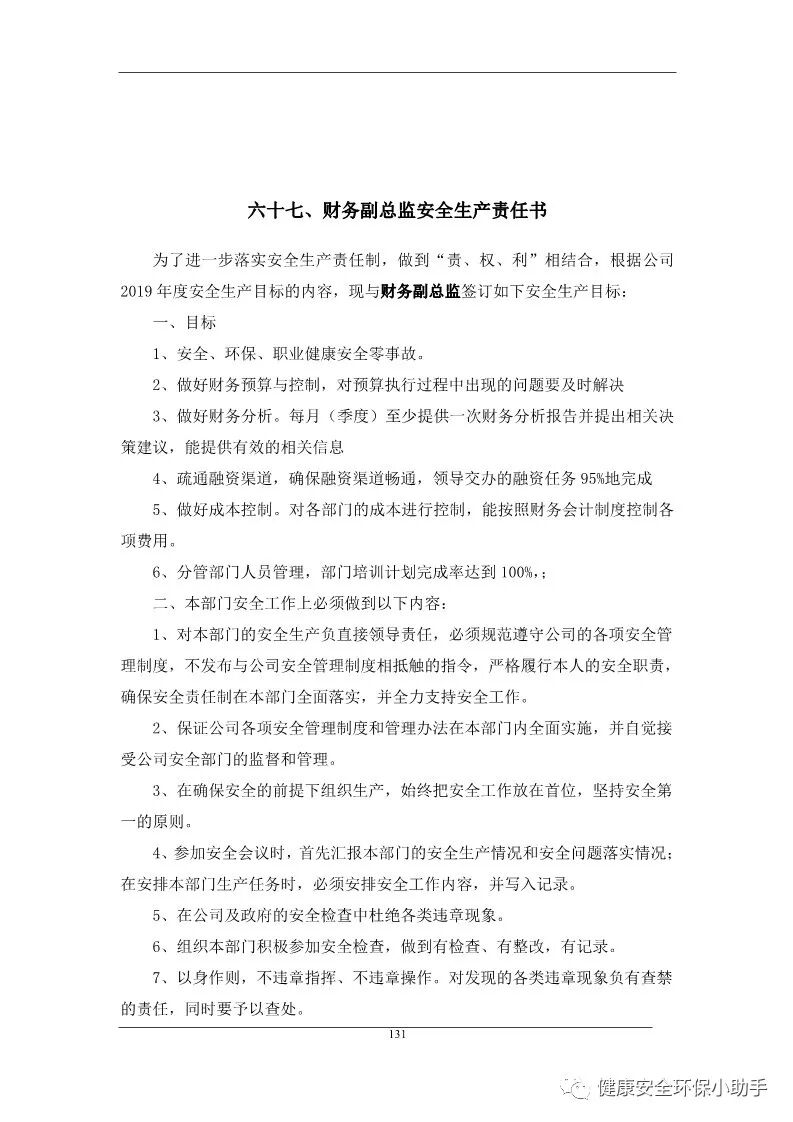 六十七、财务副总监安全生产责任书

为了进一步落实安全生产责任制，做到“责、权、利”相结合，根据公司2019年度安全生产目标的内容，现与财务副总监签订如下安全生产目标：

一、目标

1、安全、环保、职业健康安全零事故。

2、做好财务预算与控制，对预算执行过程中出现的问题要及时解决

3、做好财务分析。每月（季度）至少提供一次财务分析报告并提出相关决策建议，能提供有效的相关信息

4、疏通融资渠道，确保融资渠道畅通，领导交办的融资任务95%地完成

5、做好成本控制。对各部门的成本进行控制，能按照财务会计制度控制各项费用。

6、分管部门人员管理，部门培训计划完成率达到100%，；

二、本部门安全工作上必须做到以下内容：

1、对本部门的安全生产负直接领导责任，必须规范遵守公司的各项安全管理制度，不发布与公司安全管理制度相抵触的指令，严格履行本人的安全职责，确保安全责任制在本部门全面落实，并全力支持安全工作。

2、保证公司各项安全管理制度和管理办法在本部门内全面实施，并自觉接受公司安全部门的监督和管理。

3、在确保安全的前提下组织生产，始终把安全工作放在首位，坚持安全第一的原则。

4、参加安全会议时，首先汇报本部门的安全生产情况和安全问题落实情况；在安排本部门生产任务时，必须安排安全工作内容，并写入记录。

5、在公司及政府的安全检查中杜绝各类违章现象。

6、组织本部门积极参加安全检查，做到有检查、有整改，有记录。

7、以身作则，不违章指挥、不违章操作。对发现的各类违章现象负有查禁的责任，同时要予以查处。

131

健康安全环保小助手